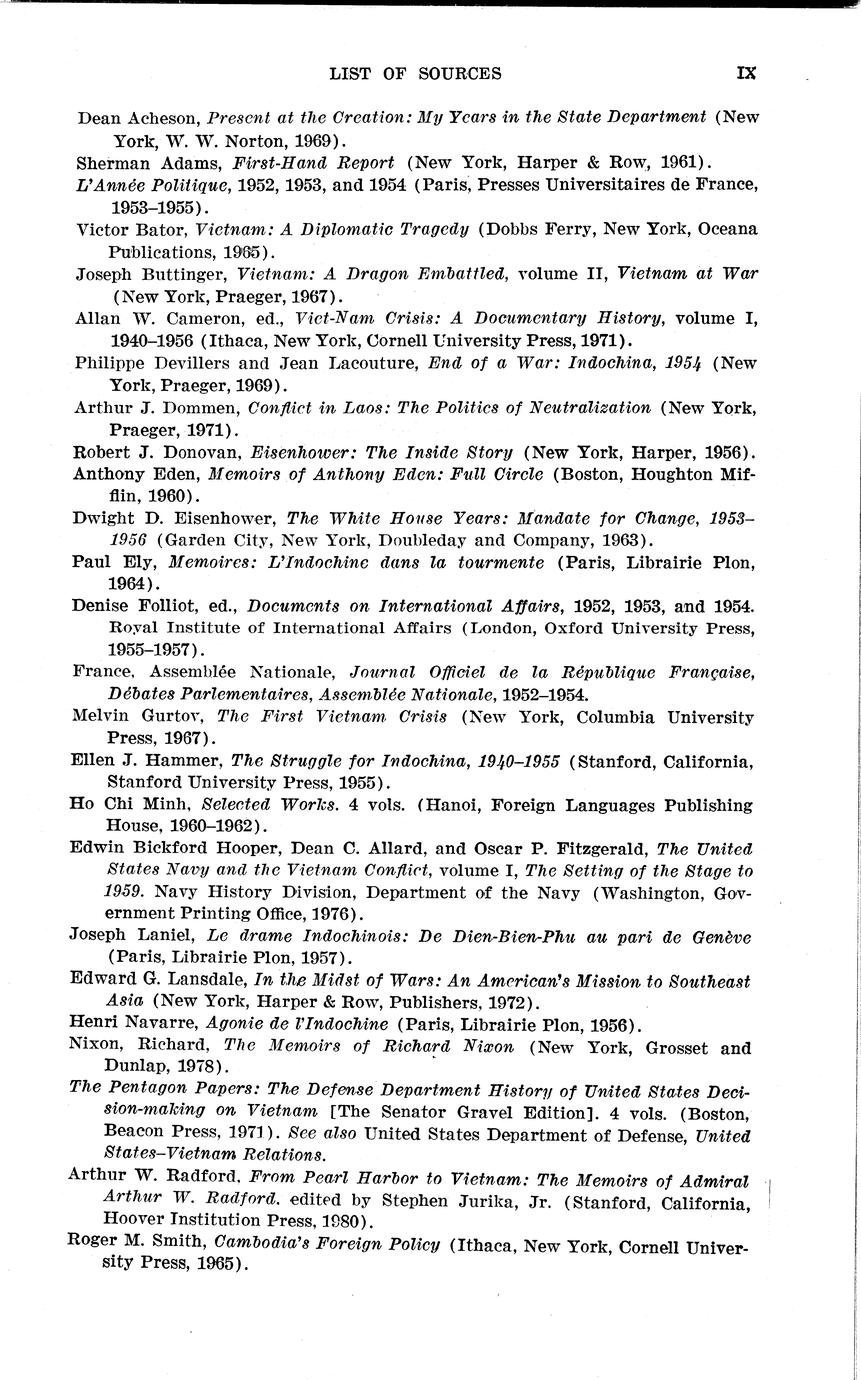 LIST OF SOURCES IX

Dean Acheson, Present at the Creation: My Years in the State Department (New York, W. W. Norton, 1969).

Sherman Adams, First-Hand Report (New York, Harper & Row, 1961).

L'Année Politique, 1952, 1953, and 1954 (Paris, Presses Universitaires de France, 1953–1955).

Victor Bator, Vietnam: A Diplomatic Tragedy (Dobbs Ferry, New York, Oceana Publications, 1965).

Joseph Buttinger, Vietnam: A Dragon Embattled, volume II, Vietnam at War (New York, Praeger, 1967).

Allan W. Cameron, ed., Viet-Nam Crisis: A Documentary History, volume I, 1940–1956 (Ithaca, New York, Cornell University Press, 1971).

Philippe Devillers and Jean Lacouture, End of a War: Indochina, 1954 (New York, Praeger, 1969).

Arthur J. Dommen, Conflict in Laos: The Politics of Neutralization (New York, Praeger, 1971).

Robert J. Donovan, Eisenhower: The Inside Story (New York, Harper, 1956).

Anthony Eden, Memoirs of Anthony Eden: Full Circle (Boston, Houghton Mifflin, 1960).

Dwight D. Eisenhower, The White House Years: Mandate for Change, 1953–1956 (Garden City, New York, Doubleday and Company, 1963).

Paul Ely, Memoires: L'Indochine dans la tourmente (Paris, Librairie Plon, 1964).

Denise Folliot, ed., Documents on International Affairs, 1952, 1953, and 1954. Royal Institute of International Affairs (London, Oxford University Press, 1955–1957).

France, Assemblée Nationale, Journal Officiel de la République Française, Débates Parlementaires, Assemblée Nationale, 1952–1954.

Melvin Gurtov, The First Vietnam Crisis (New York, Columbia University Press, 1967).

Ellen J. Hammer, The Struggle for Indochina, 1940–1955 (Stanford, California, Stanford University Press, 1955).

Ho Chi Minh, Selected Works. 4 vols. (Hanoi, Foreign Languages Publishing House, 1960–1962).

Edwin Bickford Hooper, Dean C. Allard, and Oscar P. Fitzgerald, The United States Navy and the Vietnam Conflict, volume I, The Setting of the Stage to 1959. Navy History Division, Department of the Navy (Washington, Government Printing Office, 1976).

Joseph Laniel, Le drame Indochinois: De Dien-Bien-Phu au pari de Genève (Paris, Librairie Plon, 1957).

Edward G. Lansdale, In the Midst of Wars: An American's Mission to Southeast Asia (New York, Harper & Row, Publishers, 1972).

Henri Navarre, Agonie de l'Indochine (Paris, Librairie Plon, 1956).

Nixon, Richard, The Memoirs of Richard Nixon (New York, Grosset and Dunlap, 1978).

The Pentagon Papers: The Defense Department History of United States Decision-making on Vietnam [The Senator Gravel Edition]. 4 vols. (Boston, Beacon Press, 1971). See also United States Department of Defense, United States–Vietnam Relations.

Arthur W. Radford, From Pearl Harbor to Vietnam: The Memoirs of Admiral Arthur W. Radford, edited by Stephen Jurika, Jr. (Stanford, California, Hoover Institution Press, 1980).

Roger M. Smith, Cambodia's Foreign Policy (Ithaca, New York, Cornell University Press, 1965).